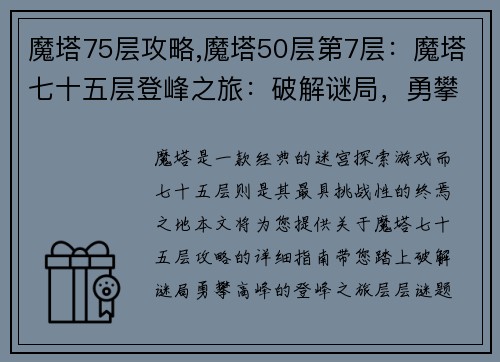 魔塔75层攻略,魔塔50层第7层：魔塔七十五层登峰之旅：破解谜局，勇攀

魔塔是一款经典的迷宫探索游戏而七十五层则是其最具挑战性的终焉之地本文将为您提供关于魔塔七十五层攻略的详细指南带您踏上破解谜局勇攀高峰的登峰之旅层层谜题